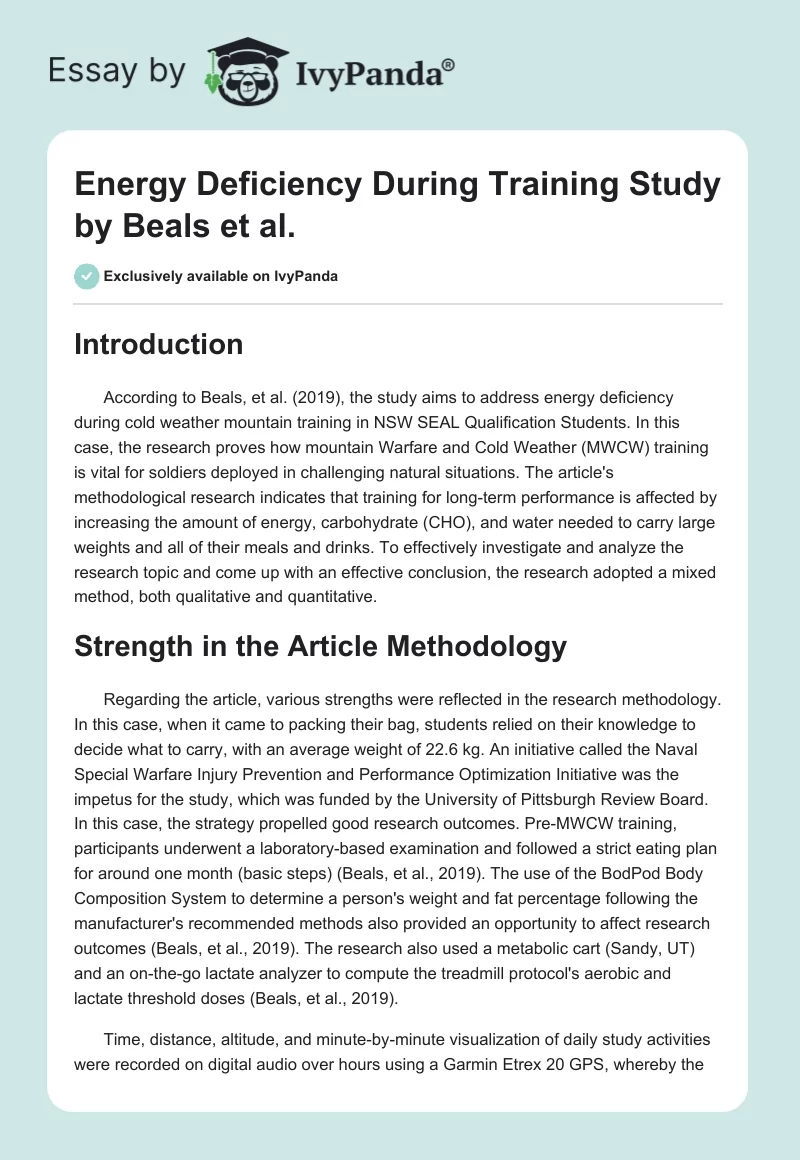 Essay by IvyPanda®

Energy Deficiency During Training Study by Beals et al.

Exclusively available on IvyPanda

Introduction

According to Beals, et al. (2019), the study aims to address energy deficiency during cold weather mountain training in NSW SEAL Qualification Students. In this case, the research proves how mountain Warfare and Cold Weather (MWCW) training is vital for soldiers deployed in challenging natural situations. The article's methodological research indicates that training for long-term performance is affected by increasing the amount of energy, carbohydrate (CHO), and water needed to carry large weights and all of their meals and drinks. To effectively investigate and analyze the research topic and come up with an effective conclusion, the research adopted a mixed method, both qualitative and quantitative.

Strength in the Article Methodology

Regarding the article, various strengths were reflected in the research methodology. In this case, when it came to packing their bag, students relied on their knowledge to decide what to carry, with an average weight of 22.6 kg. An initiative called the Naval Special Warfare Injury Prevention and Performance Optimization Initiative was the impetus for the study, which was funded by the University of Pittsburgh Review Board. In this case, the strategy propelled good research outcomes. Pre-MWCW training, participants underwent a laboratory-based examination and followed a strict eating plan for around one month (basic steps) (Beals, et al., 2019). The use of the BodPod Body Composition System to determine a person's weight and fat percentage following the manufacturer's recommended methods also provided an opportunity to affect research outcomes (Beals, et al., 2019). The research also used a metabolic cart (Sandy, UT) and an on-the-go lactate analyzer to compute the treadmill protocol's aerobic and lactate threshold doses (Beals, et al., 2019).

Time, distance, altitude, and minute-by-minute visualization of daily study activities were recorded on digital audio over hours using a Garmin Etrex 20 GPS, whereby the